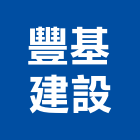 豐基
建設